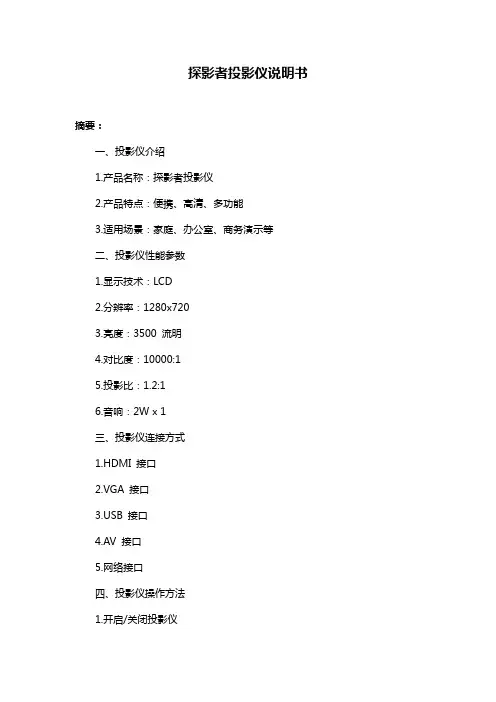 探影者投影仪说明书

摘要：

一、投影仪介绍

1.产品名称：探影者投影仪

2.产品特点：便携、高清、多功能

3.适用场景：家庭、办公室、商务演示等

二、投影仪性能参数

1.显示技术：LCD

2.分辨率：1280x720

3.亮度：3500 流明

4.对比度：10000:1

5.投影比：1.2:1

6.音响：2W x 1

三、投影仪连接方式

1.HDMI 接口

2.VGA 接口

3.USB 接口

4.AV 接口

5.网络接口

四、投影仪操作方法

1.开启/关闭投影仪